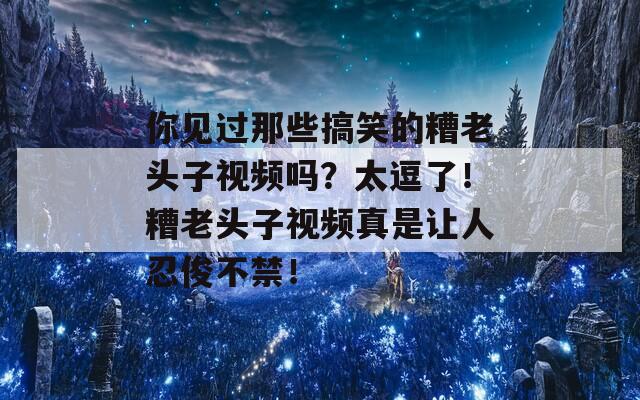 你见过那些搞笑的糟老头子视频吗？太逗了！糟老头子视频真是让人忍俊不禁！